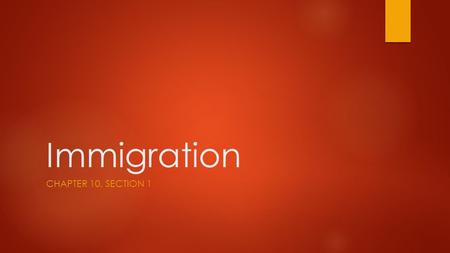 Immigration

CHAPTER 10, SECTION 1